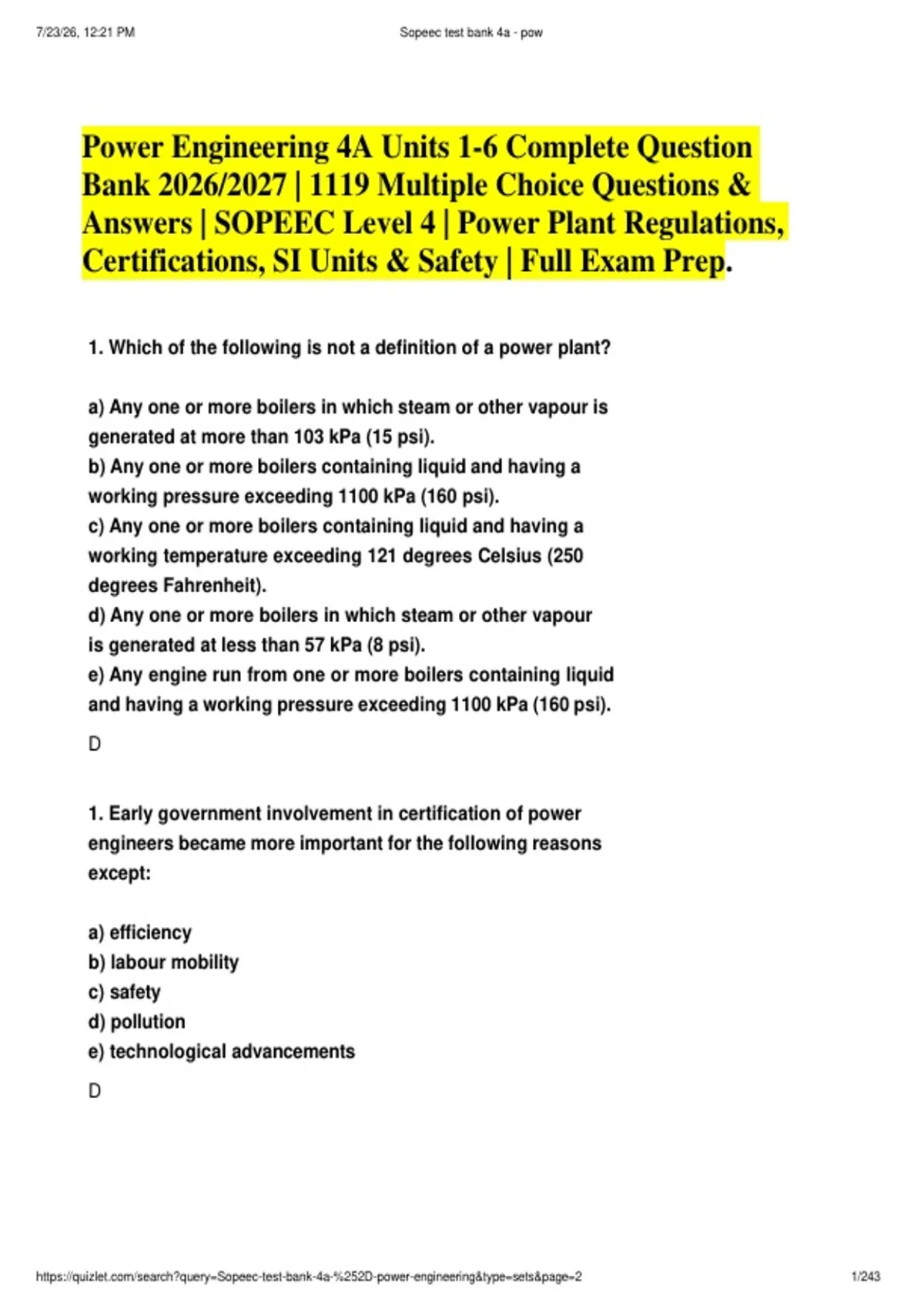 7/23/26, 12:21 PM

Sopeec test bank 4a - pow

Power Engineering 4A Units 1-6 Complete Question Bank 2026/2027 | 1119 Multiple Choice Questions & Answers | SOPEEC Level 4 | Power Plant Regulations, Certifications, SI Units & Safety | Full Exam Prep.

1. Which of the following is not a definition of a power plant?

a) Any one or more boilers in which steam or other vapour is generated at more than 103 kPa (15 psi).
b) Any one or more boilers containing liquid and having a working pressure exceeding 1100 kPa (160 psi).
c) Any one or more boilers containing liquid and having a working temperature exceeding 121 degrees Celsius (250 degrees Fahrenheit).
d) Any one or more boilers in which steam or other vapour is generated at less than 57 kPa (8 psi).
e) Any engine run from one or more boilers containing liquid and having a working pressure exceeding 1100 kPa (160 psi).

D

1. Early government involvement in certification of power engineers became more important for the following reasons except:

a) efficiency
b) labour mobility
c) safety
d) pollution
e) technological advancements

D

https://quizlet.com/search?query=Sopeec-test-bank-4a-%252D-power-engineering&type=sets&page=2

1/243